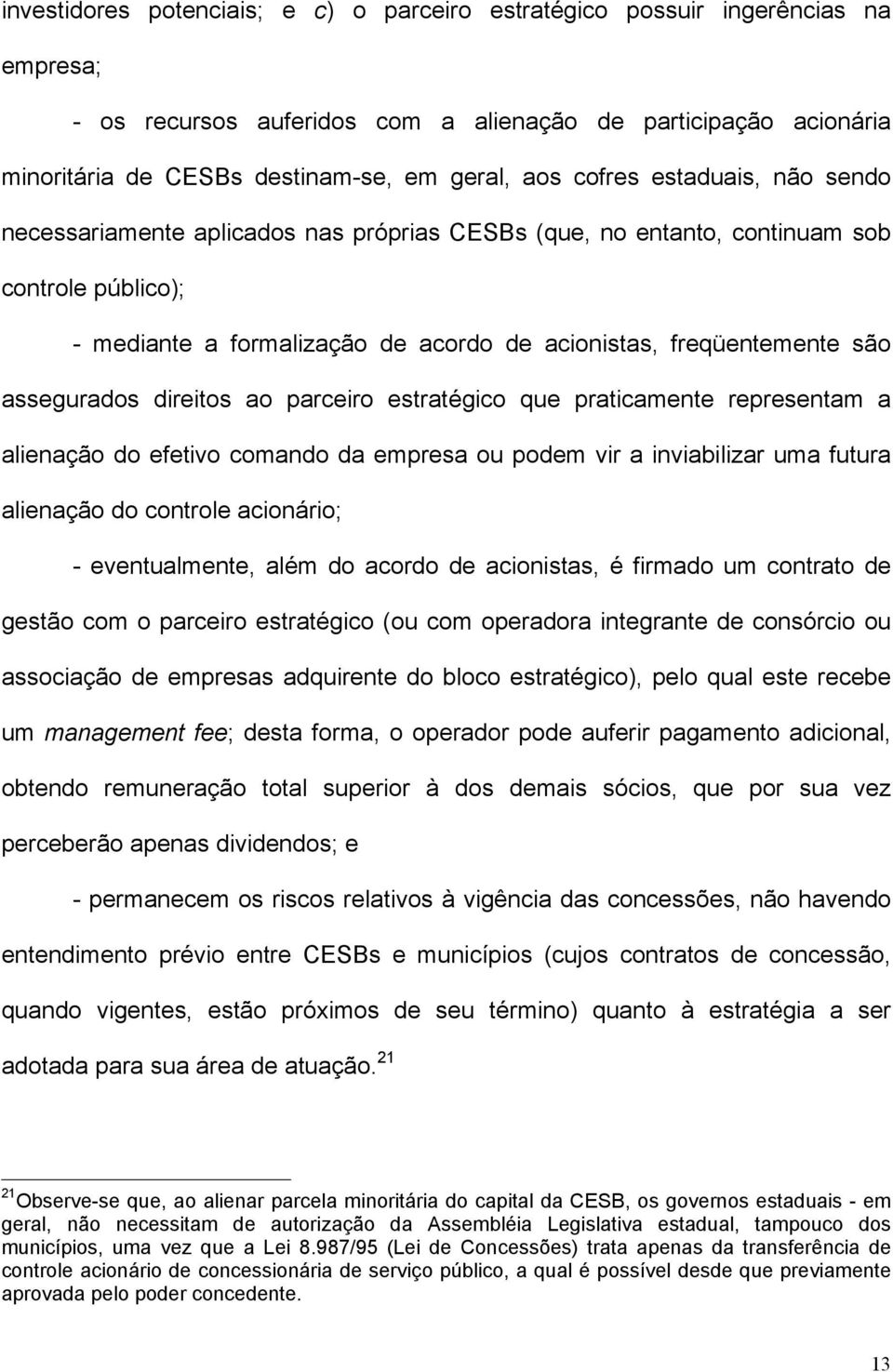 investidores potenciais; e c) o parceiro estratégico possuir ingerências na empresa;

- os recursos auferidos com a alienação de participação acionária minoritária de CESBs destinam-se, em geral, aos cofres estaduais, não sendo necessariamente aplicados nas próprias CESBs (que, no entanto, continuam sob controle público);

- mediante a formalização de acordo de acionistas, freqüentemente são assegurados direitos ao parceiro estratégico que praticamente representam a alienação do efetivo comando da empresa ou podem vir a inviabilizar uma futura alienação do controle acionário;

- eventualmente, além do acordo de acionistas, é firmado um contrato de gestão com o parceiro estratégico (ou com operadora integrante de consórcio ou associação de empresas adquirente do bloco estratégico), pelo qual este recebe um management fee; desta forma, o operador pode auferir pagamento adicional, obtendo remuneração total superior à dos demais sócios, que por sua vez perceberão apenas dividendos; e

- permanecem os riscos relativos à vigência das concessões, não havendo entendimento prévio entre CESBs e municípios (cujos contratos de concessão, quando vigentes, estão próximos de seu término) quanto à estratégia a ser adotada para sua área de atuação. $^{21}$

$^{21}$Observe-se que, ao alienar parcela minoritária do capital da CESB, os governos estaduais - em geral, não necessitam de autorização da Assembléia Legislativa estadual, tampouco dos municípios, uma vez que a Lei 8.987/95 (Lei de Concessões) trata apenas da transferência de controle acionário de concessionária de serviço público, a qual é possível desde que previamente aprovada pelo poder concedente.

13